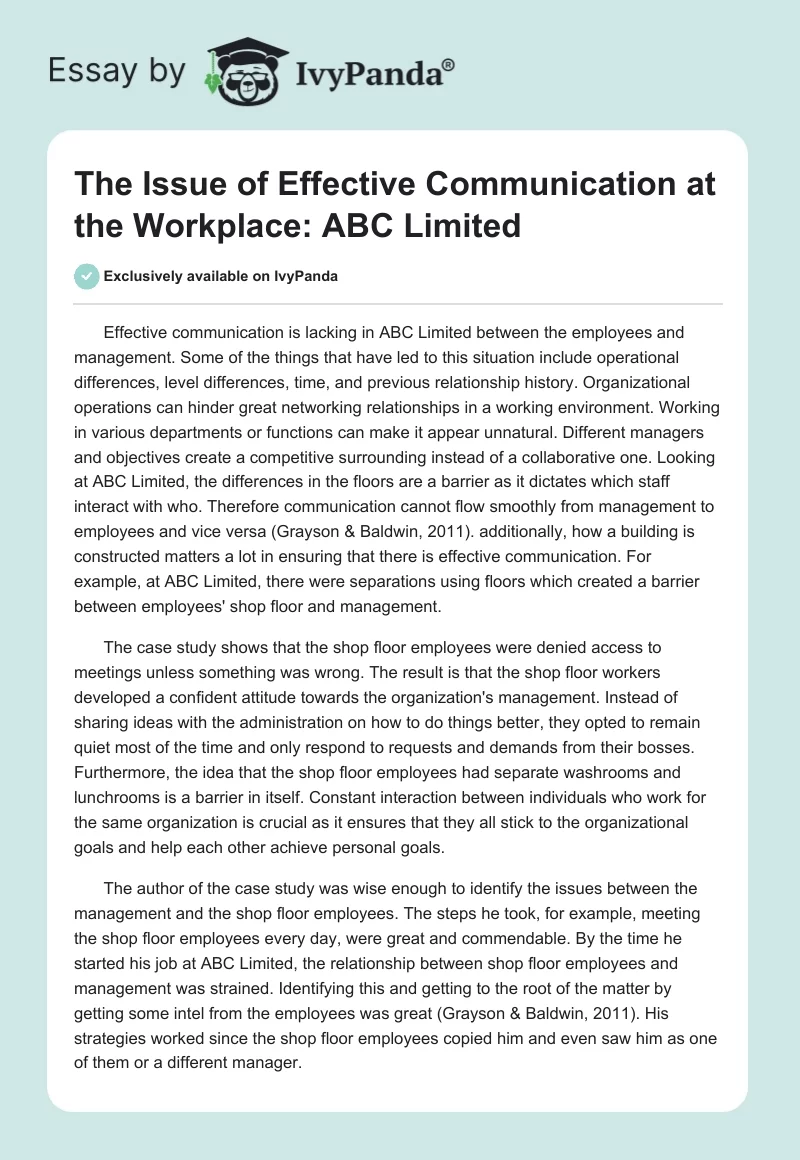 Essay by IvyPanda®

The Issue of Effective Communication at the Workplace: ABC Limited

Exclusively available on IvyPanda

Effective communication is lacking in ABC Limited between the employees and management. Some of the things that have led to this situation include operational differences, level differences, time, and previous relationship history. Organizational operations can hinder great networking relationships in a working environment. Working in various departments or functions can make it appear unnatural. Different managers and objectives create a competitive surrounding instead of a collaborative one. Looking at ABC Limited, the differences in the floors are a barrier as it dictates which staff interact with who. Therefore communication cannot flow smoothly from management to employees and vice versa (Grayson & Baldwin, 2011). additionally, how a building is constructed matters a lot in ensuring that there is effective communication. For example, at ABC Limited, there were separations using floors which created a barrier between employees' shop floor and management.

The case study shows that the shop floor employees were denied access to meetings unless something was wrong. The result is that the shop floor workers developed a confident attitude towards the organization's management. Instead of sharing ideas with the administration on how to do things better, they opted to remain quiet most of the time and only respond to requests and demands from their bosses. Furthermore, the idea that the shop floor employees had separate washrooms and lunchrooms is a barrier in itself. Constant interaction between individuals who work for the same organization is crucial as it ensures that they all stick to the organizational goals and help each other achieve personal goals.

The author of the case study was wise enough to identify the issues between the management and the shop floor employees. The steps he took, for example, meeting the shop floor employees every day, were great and commendable. By the time he started his job at ABC Limited, the relationship between shop floor employees and management was strained. Identifying this and getting to the root of the matter by getting some intel from the employees was great (Grayson & Baldwin, 2011). His strategies worked since the shop floor employees copied him and even saw him as one of them or a different manager.